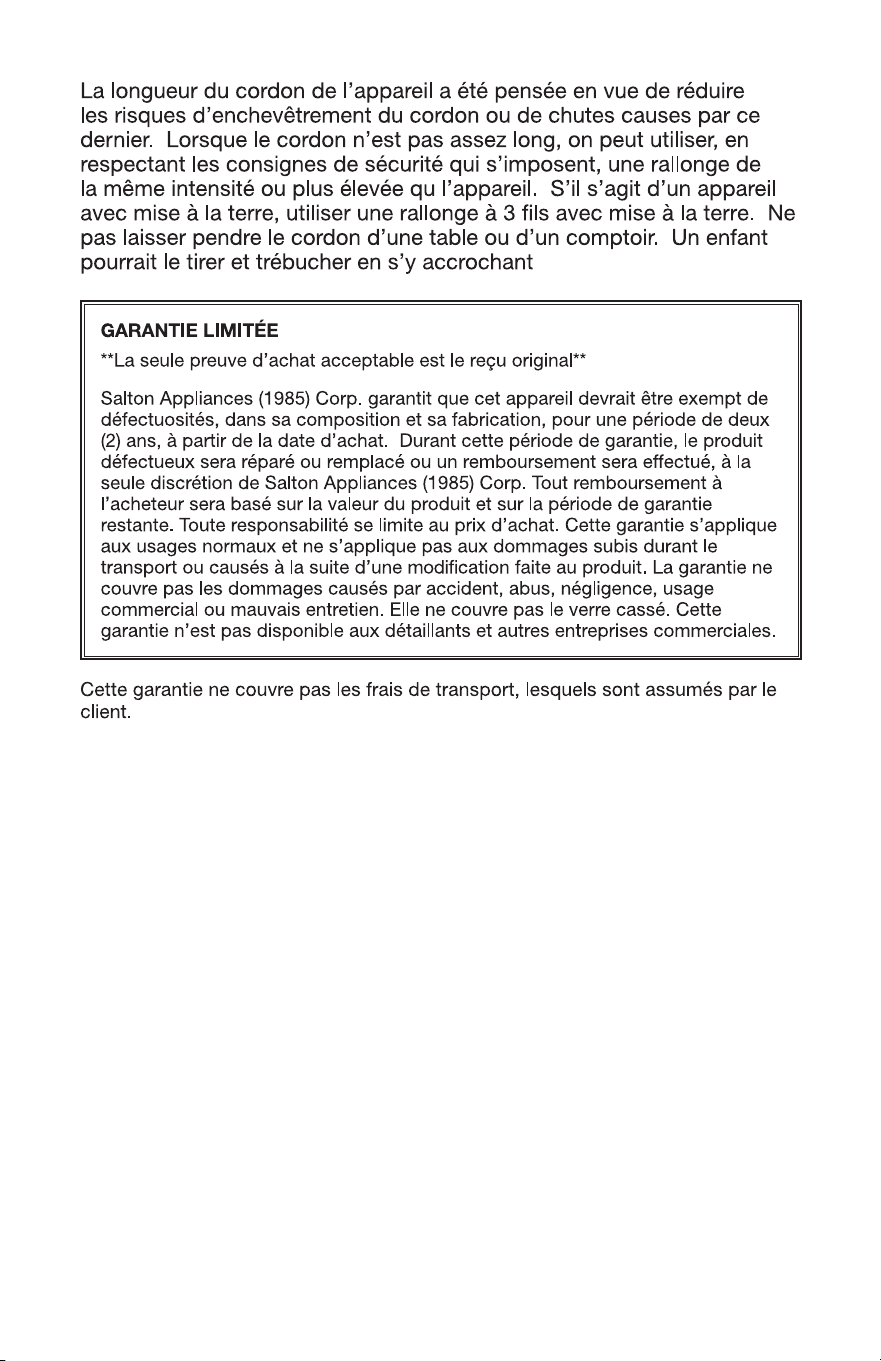 La longueur du cordon de l'appareil a été pensée en vue de réduire les risques d'enchevêtrement du cordon ou de chutes causes par ce dernier. Lorsque le cordon n'est pas assez long, on peut utiliser, en respectant les consignes de sécurité qui s'imposent, une rallonge de la même intensité ou plus élevée qu l'appareil. S'il s'agit d'un appareil avec mise à la terre, utiliser une rallonge à 3 fils avec mise à la terre. Ne pas laisser pendre le cordon d'une table ou d'un comptoir. Un enfant pourrait le tirer et trébucher en s'y accrochant

GARANTIE LIMITÉE

**La seule preuve d'achat acceptable est le reçu original**

Salton Appliances (1985) Corp. garantit que cet appareil devrait être exempt de défectuosités, dans sa composition et sa fabrication, pour une période de deux (2) ans, à partir de la date d'achat. Durant cette période de garantie, le produit défectueux sera réparé ou remplacé ou un remboursement sera effectué, à la seule discrétion de Salton Appliances (1985) Corp. Tout remboursement à l'acheteur sera basé sur la valeur du produit et sur la période de garantie restante. Toute responsabilité se limite au prix d'achat. Cette garantie s'applique aux usages normaux et ne s'applique pas aux dommages subis durant le transport ou causés à la suite d'une modification faite au produit. La garantie ne couvre pas les dommages causés par accident, abus, négligence, usage commercial ou mauvais entretien. Elle ne couvre pas le verre cassé. Cette garantie n'est pas disponible aux détaillants et autres entreprises commerciales.

Cette garantie ne couvre pas les frais de transport, lesquels sont assumés par le client.